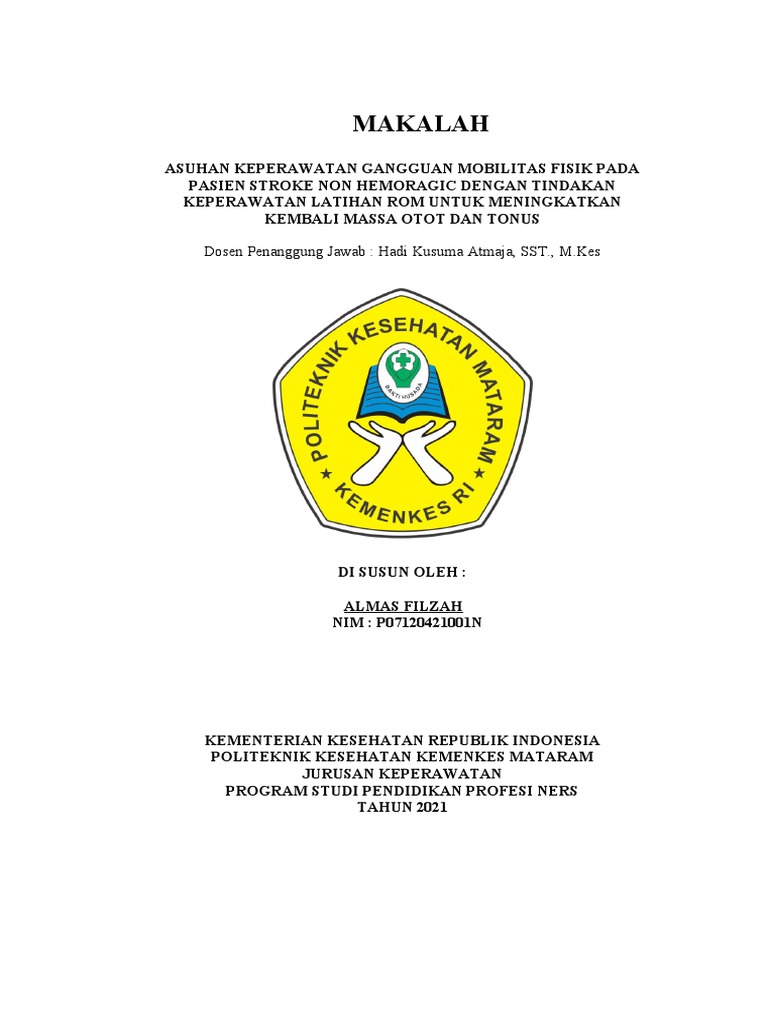 MAKALAH

ASUHAN KEPERAWATAN GANGGUAN MOBILITAS FISIK PADA PASIEN STROKE NON HEMORAGIC DENGAN TINDAKAN KEPERAWATAN LATIHAN ROM UNTUK MENINGKATKAN KEMBALI MASSA OTOT DAN TONUS

Dosen Penanggung Jawab : Hadi Kusuma Atmaja, SST., M.Kes

POLITEKNIK KESEHATAN MATARAM
BAKTI HUSADA
KEMENKES RI

DI SUSUN OLEH :

ALMAS FILZAH
NIM : P07120421001N

KEMENTERIAN KESEHATAN REPUBLIK INDONESIA
POLITEKNIK KESEHATAN KEMENKES MATARAM
JURUSAN KEPERAWATAN
PROGRAM STUDI PENDIDIKAN PROFESI NERS
TAHUN 2021